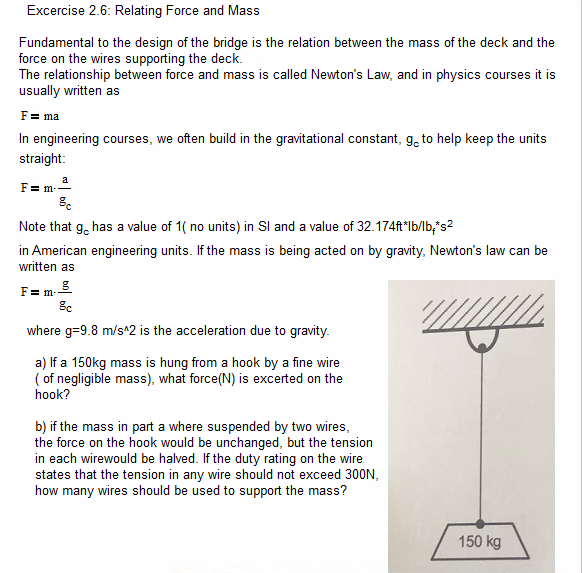 Excercise 2.6: Relating Force and Mass

Fundamental to the design of the bridge is the relation between the mass of the deck and the force on the wires supporting the deck.
The relationship between force and mass is called Newton's Law, and in physics courses it is usually written as

$F = ma$

In engineering courses, we often build in the gravitational constant, $g_c$ to help keep the units straight:

$F = m \cdot \frac{a}{g_c}$

Note that $g_c$ has a value of 1( no units) in SI and a value of 32.174ft*lb/lb$_f$*s$^2$

in American engineering units. If the mass is being acted on by gravity, Newton's law can be written as

$F = m \cdot \frac{g}{g_c}$

where g=9.8 m/s^2 is the acceleration due to gravity.

a) If a 150kg mass is hung from a hook by a fine wire ( of negligible mass), what force(N) is excerted on the hook?

b) if the mass in part a where suspended by two wires, the force on the hook would be unchanged, but the tension in each wirewould be halved. If the duty rating on the wire states that the tension in any wire should not exceed 300N, how many wires should be used to support the mass?

150 kg